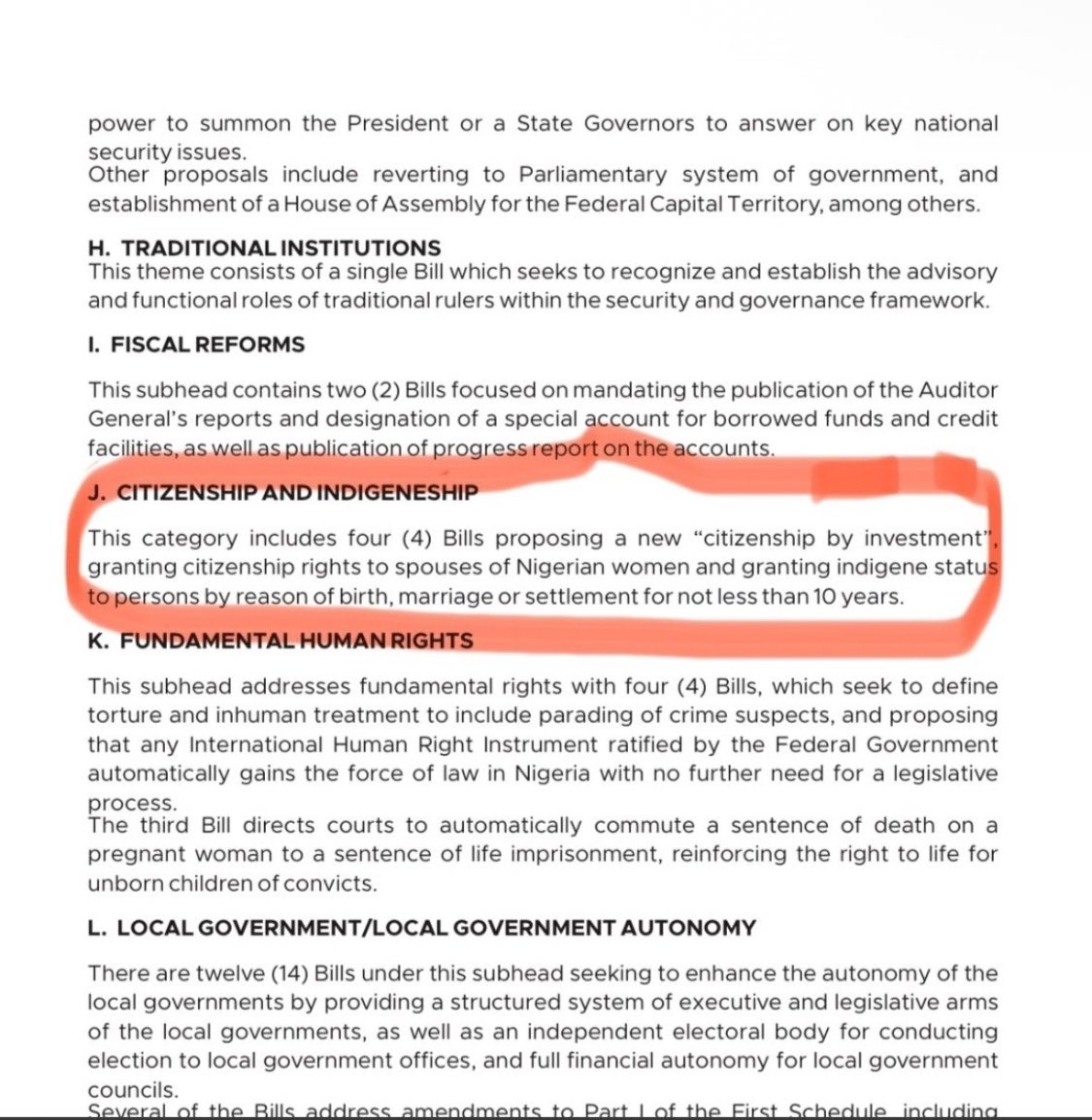 power to summon the President or a State Governors to answer on key national security issues.
Other proposals include reverting to Parliamentary system of government, and establishment of a House of Assembly for the Federal Capital Territory, among others.

H. TRADITIONAL INSTITUTIONS
This theme consists of a single Bill which seeks to recognize and establish the advisory and functional roles of traditional rulers within the security and governance framework.

I. FISCAL REFORMS

This subhead contains two (2) Bills focused on mandating the publication of the Auditor General's reports and designation of a special account for borrowed funds and credit facilities, as well as publication of progress report on the accounts.

J. CITIZENSHIP AND INDIGENESHIP

This category includes four (4) Bills proposing a new "citizenship by investment", granting citizenship rights to spouses of Nigerian women and granting indigene status to persons by reason of birth, marriage or settlement for not less than 10 years.

K. FUNDAMENTAL HUMAN RIGHTS

This subhead addresses fundamental rights with four (4) Bills, which seek to define torture and inhuman treatment to include parading of crime suspects, and proposing that any International Human Right Instrument ratified by the Federal Government automatically gains the force of law in Nigeria with no further need for a legislative process.
The third Bill directs courts to automatically commute a sentence of death on a pregnant woman to a sentence of life imprisonment, reinforcing the right to life for unborn children of convicts.

L. LOCAL GOVERNMENT/LOCAL GOVERNMENT AUTONOMY

There are twelve (14) Bills under this subhead seeking to enhance the autonomy of the local governments by providing a structured system of executive and legislative arms of the local governments, as well as an independent electoral body for conducting election to local government offices, and full financial autonomy for local government councils.
Several of the Bills address amendments to Part I of the First Schedule, including